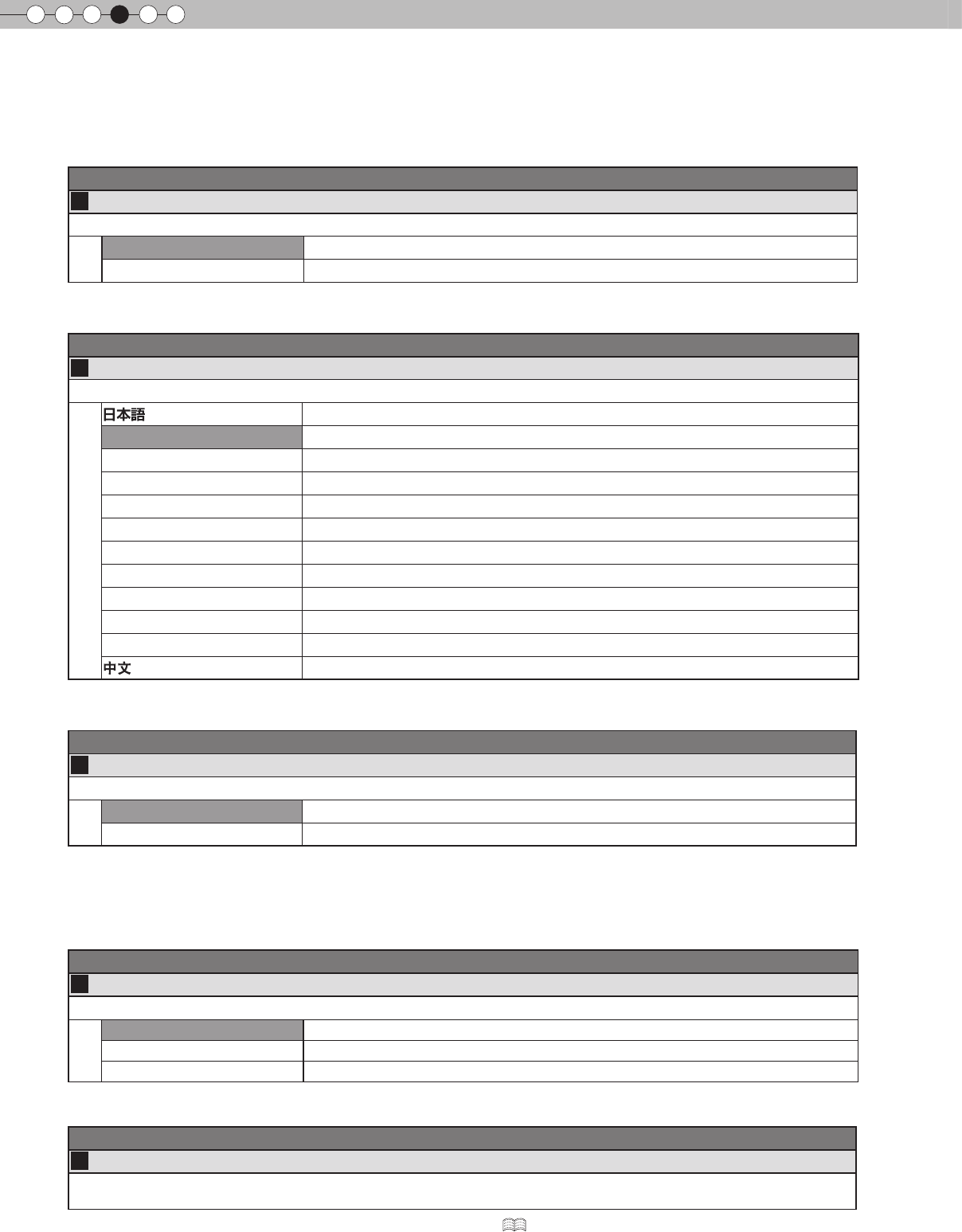 日本語

中文